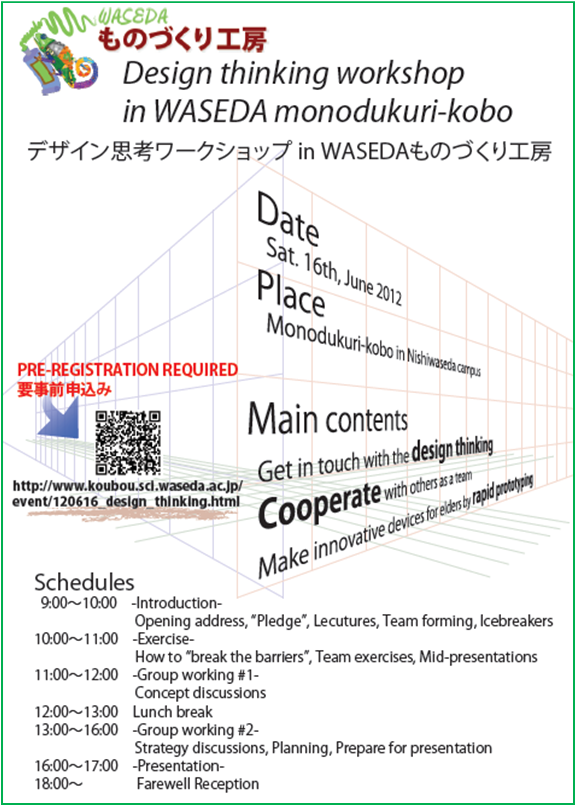 WASEDA
ものづくり工房
Design thinking workshop in WASEDA monodukuri-kobo
デザイン思考ワークショップ in WASEDAものづくり工房

Date
Sat. 16th, June 2012
Place
Monodukuri-kobo in Nishiwaseda campus

PRE-REGISTRATION REQUIRED
要事前申込み

http://www.koubou.sci.waseda.ac.jp/event/120616_design_thinking.html

Main contents
Get in touch with the design thinking
Cooperate with others as a team
Make innovative devices for elders by rapid prototyping

Schedules
9:00～10:00 -Introduction-
Opening address, "Pledge", Lecutures, Team forming, Icebreakers
10:00～11:00 -Exercise-
How to "break the barriers", Team exercises, Mid-presentations
11:00～12:00 -Group working #1-
Concept discussions
12:00～13:00 Lunch break
13:00～16:00 -Group working #2-
Strategy discussions, Planning, Prepare for presentation
16:00～17:00 -Presentation-
18:00～ Farewell Reception